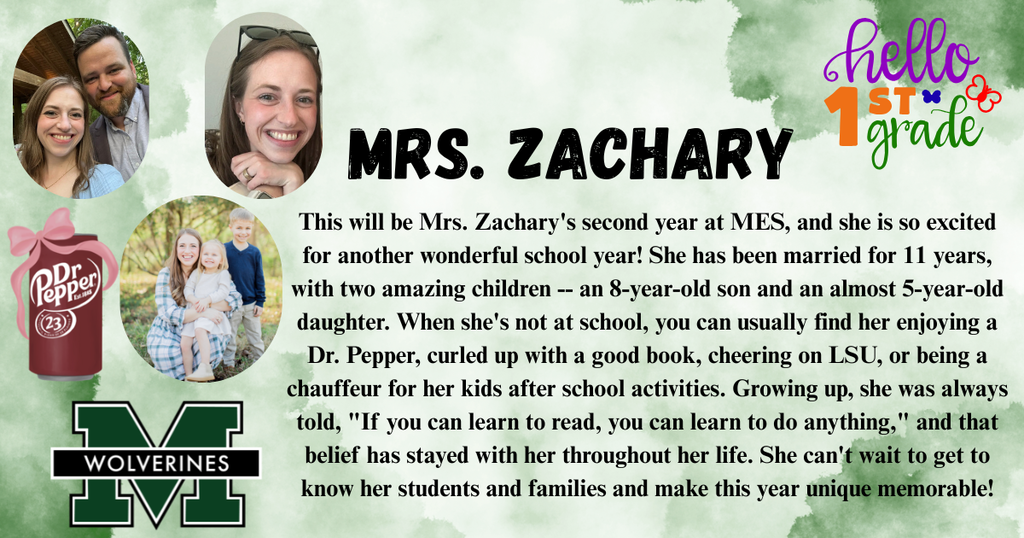 hello 1ST grade

MRS. ZACHARY

This will be Mrs. Zachary's second year at MES, and she is so excited for another wonderful school year! She has been married for 11 years, with two amazing children -- an 8-year-old son and an almost 5-year-old daughter. When she's not at school, you can usually find her enjoying a Dr. Pepper, curled up with a good book, cheering on LSU, or being a chauffeur for her kids after school activities. Growing up, she was always told, "If you can learn to read, you can learn to do anything," and that belief has stayed with her throughout her life. She can't wait to get to know her students and families and make this year unique memorable!

Dr Pepper 23

M
WOLVERINES